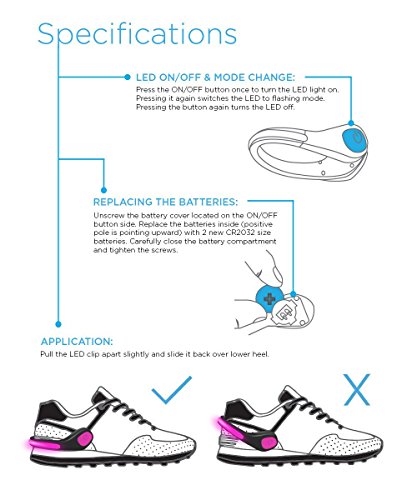 Specifications

LED ON/OFF & MODE CHANGE:
Press the ON/OFF button once to turn the LED light on. Pressing it again switches the LED to flashing mode. Pressing the button again turns the LED off.

REPLACING THE BATTERIES:
Unscrew the battery cover located on the ON/OFF button side. Replace the batteries inside (positive pole is pointing upward) with 2 new CR2032 size batteries. Carefully close the battery compartment and tighten the screws.

APPLICATION:
Pull the LED clip apart slightly and slide it back over lower heel.

X